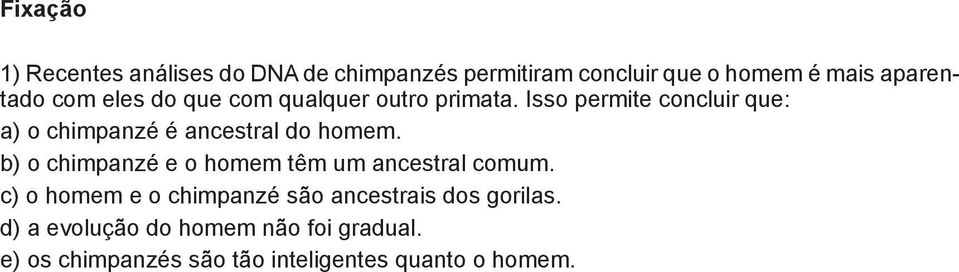 Fixação

1) Recentes análises do DNA de chimpanzés permitiram concluir que o homem é mais aparentado com eles do que com qualquer outro primata. Isso permite concluir que:
a) o chimpanzé é ancestral do homem.
b) o chimpanzé e o homem têm um ancestral comum.
c) o homem e o chimpanzé são ancestrais dos gorilas.
d) a evolução do homem não foi gradual.
e) os chimpanzés são tão inteligentes quanto o homem.